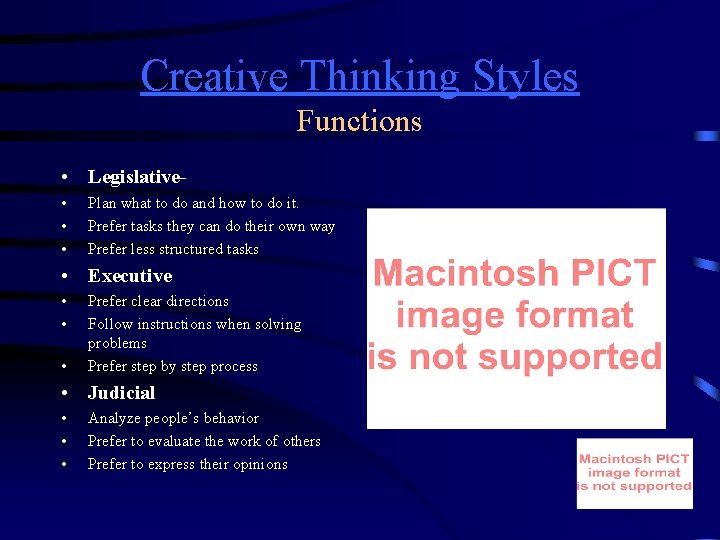 Creative Thinking Styles
Functions

• Legislative-
• Plan what to do and how to do it.
• Prefer tasks they can do their own way
• Prefer less structured tasks
• Executive
• Prefer clear directions
• Follow instructions when solving problems
• Prefer step by step process
• Judicial
• Analyze people's behavior
• Prefer to evaluate the work of others
• Prefer to express their opinions

Macintosh PICT image format is not supported

Macintosh PICT image format is not supported